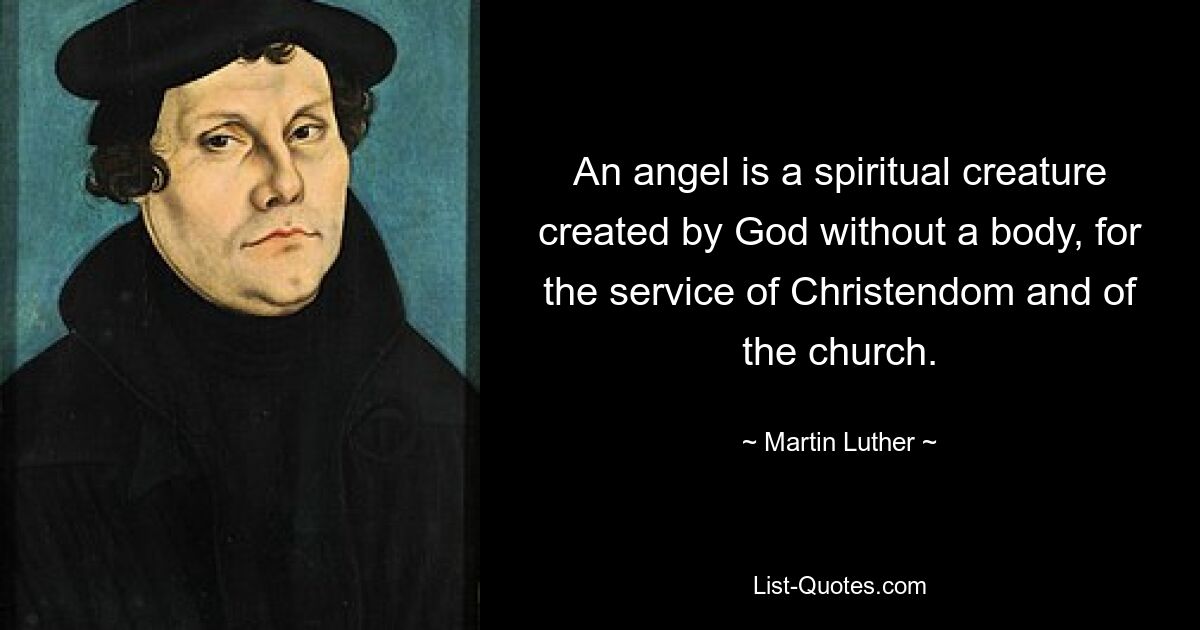 An angel is a spiritual creature created by God without a body, for the service of Christendom and of the church.

~ Martin Luther ~

List-Quotes.com